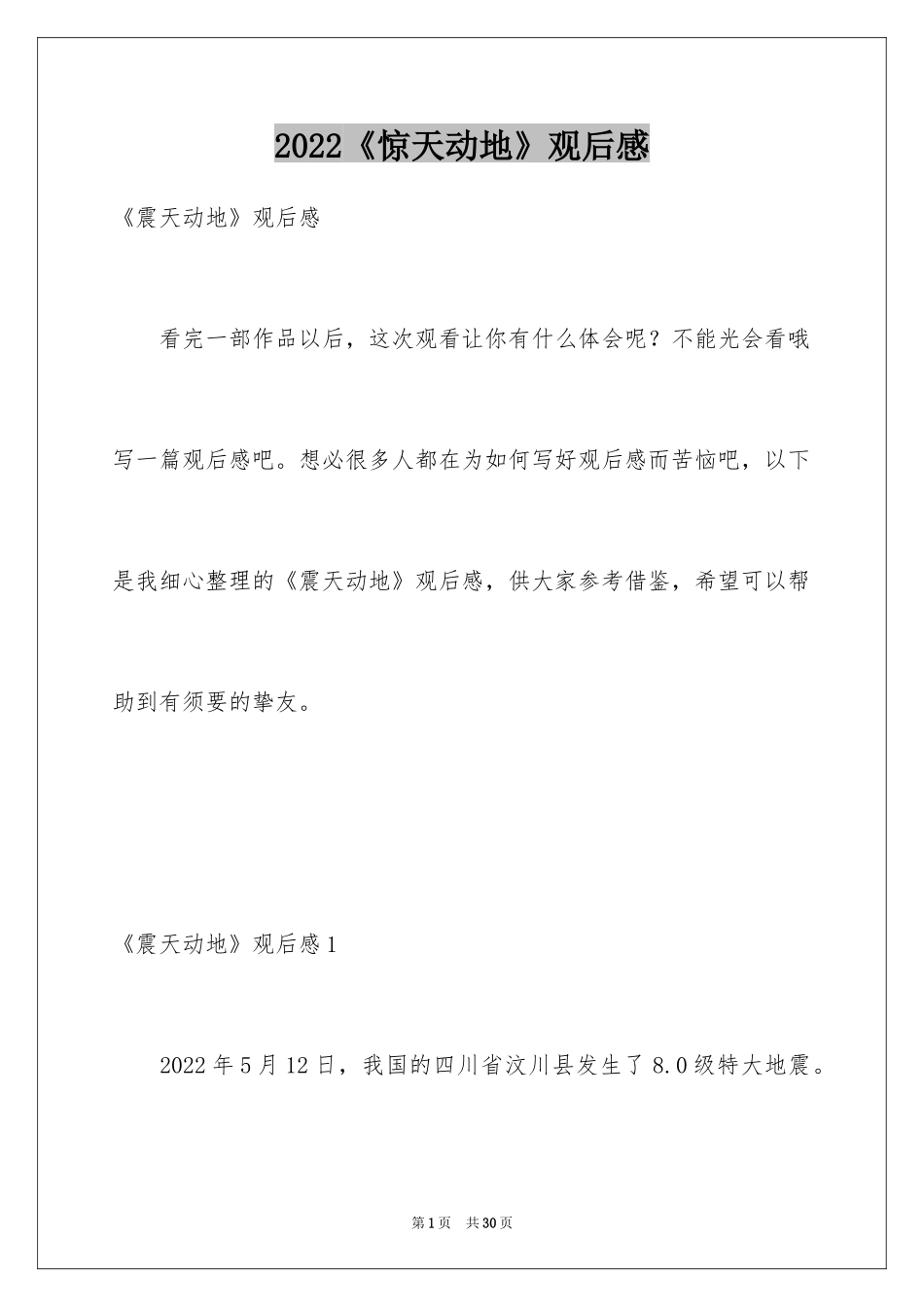 2022《惊天动地》观后感

《震天动地》观后感

看完一部作品以后，这次观看让你有什么体会呢？不能光会看哦写一篇观后感吧。想必很多人都在为如何写好观后感而苦恼吧，以下是我细心整理的《震天动地》观后感，供大家参考借鉴，希望可以帮助到有须要的挚友。

《震天动地》观后感1

2022年5月12日，我国的四川省汶川县发生了8.0级特大地震。

第1页 共30页